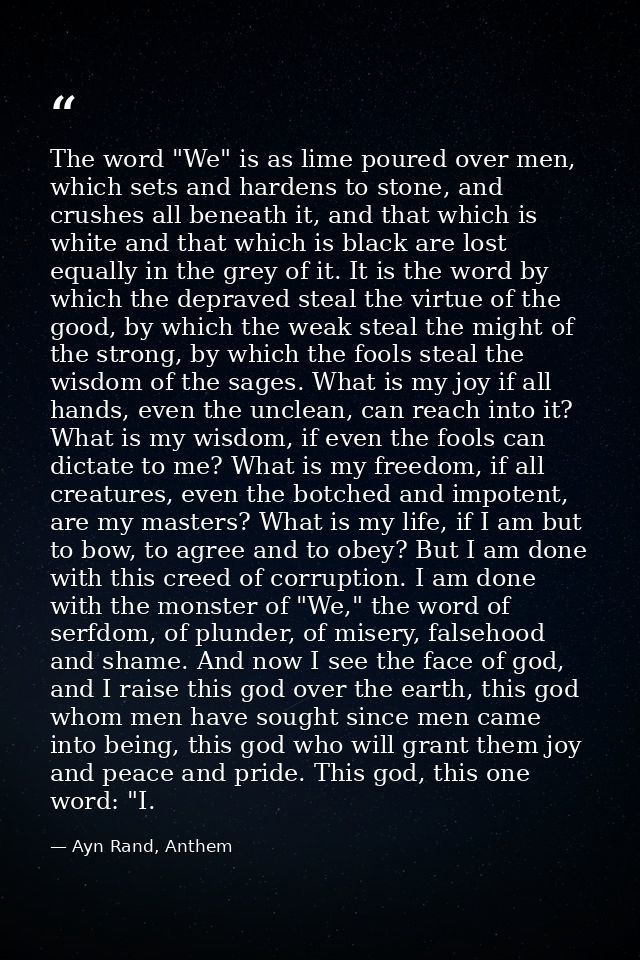 “

The word "We" is as lime poured over men, which sets and hardens to stone, and crushes all beneath it, and that which is white and that which is black are lost equally in the grey of it. It is the word by which the depraved steal the virtue of the good, by which the weak steal the might of the strong, by which the fools steal the wisdom of the sages. What is my joy if all hands, even the unclean, can reach into it? What is my wisdom, if even the fools can dictate to me? What is my freedom, if all creatures, even the botched and impotent, are my masters? What is my life, if I am but to bow, to agree and to obey? But I am done with this creed of corruption. I am done with the monster of "We," the word of serfdom, of plunder, of misery, falsehood and shame. And now I see the face of god, and I raise this god over the earth, this god whom men have sought since men came into being, this god who will grant them joy and peace and pride. This god, this one word: "I.

— Ayn Rand, Anthem